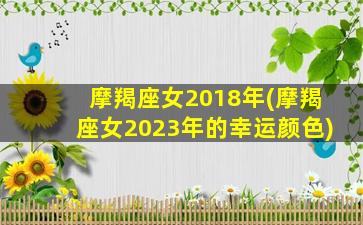 摩羯座女2018年(摩羯座女2023年的幸运颜色)